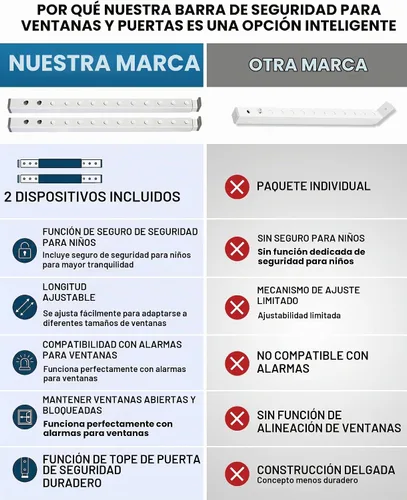 POR QUÉ NUESTRA BARRA DE SEGURIDAD PARA VENTANAS Y PUERTAS ES UNA OPCIÓN INTELIGENTE

| NUESTRA MARCA | OTRA MARCA |
|---|---|
| 2 DISPOSITIVOS INCLUIDOS | PAQUETE INDIVIDUAL |
| FUNCIÓN DE SEGURO DE SEGURIDAD PARA NIÑOS Incluye seguro de seguridad para niños para mayor tranquilidad | SIN SEGURO PARA NIÑOS Sin función dedicada de seguridad para niños |
| LONGITUD AJUSTABLE Se ajusta fácilmente para adaptarse a diferentes tamaños de ventanas | MECANISMO DE AJUSTE LIMITADO Ajustabilidad limitada |
| COMPATIBILIDAD CON ALARMAS PARA VENTANAS Funciona perfectamente con alarmas para ventanas | NO COMPATIBLE CON ALARMAS |
| MANTENER VENTANAS ABIERTAS Y BLOQUEADAS Funciona perfectamente con alarmas para ventanas | SIN FUNCIÓN DE ALINEACIÓN DE VENTANAS |
| FUNCIÓN DE TOPE DE PUERTA DE SEGURIDAD DURADERO | CONSTRUCCIÓN DELGADA Concepto menos duradero |